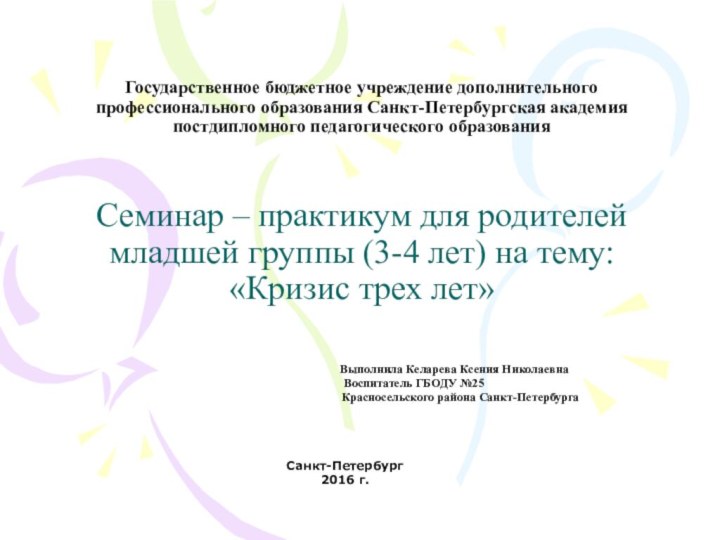 Государственное бюджетное учреждение дополнительного профессионального образования Санкт-Петербургская академия постдипломного педагогического образования

Семинар – практикум для родителей младшей группы (3-4 лет) на тему: «Кризис трех лет»

Выполнила Келарева Ксения Николаевна
Воспитатель ГБОДУ №25
Красносельского района Санкт-Петербурга

Санкт-Петербург
2016 г.